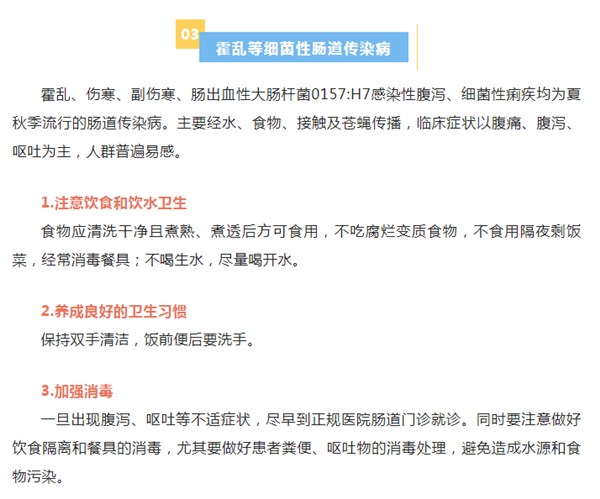 03
霍乱等细菌性肠道传染病

霍乱、伤寒、副伤寒、肠出血性大肠杆菌0157:H7感染性腹泻、细菌性痢疾均为夏秋季流行的肠道传染病。主要经水、食物、接触及苍蝇传播，临床症状以腹痛、腹泻、呕吐为主，人群普遍易感。

1.注意饮食和饮水卫生
食物应清洗干净且煮熟、煮透后方可食用，不吃腐烂变质食物，不食用隔夜剩饭菜，经常消毒餐具；不喝生水，尽量喝开水。

2.养成良好的卫生习惯
保持双手清洁，饭前便后要洗手。

3.加强消毒
一旦出现腹泻、呕吐等不适症状，尽早到正规医院肠道门诊就诊。同时要注意做好饮食隔离和餐具的消毒，尤其要做好患者粪便、呕吐物的消毒处理，避免造成水源和食物污染。